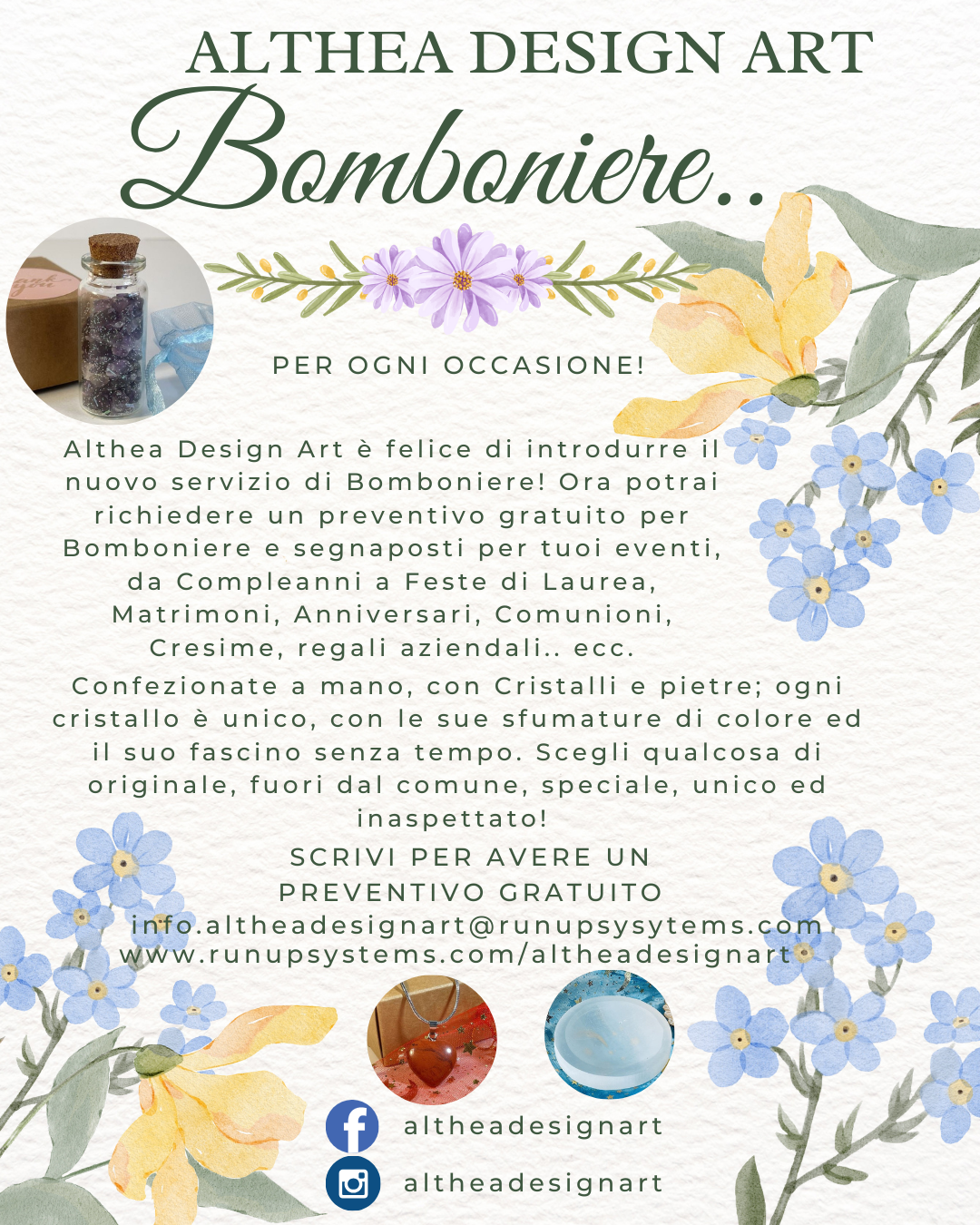 ALTHEA DESIGN ART

Bomboniere..

PER OGNI OCCASIONE!

Althea Design Art è felice di introdurre il nuovo servizio di Bomboniere! Ora potrai richiedere un preventivo gratuito per Bomboniere e segnaposti per tuoi eventi, da Compleanni a Feste di Laurea, Matrimoni, Anniversari, Comunioni, Cresime, regali aziendali.. ecc.

Confezionate a mano, con Cristalli e pietre; ogni cristallo è unico, con le sue sfumature di colore ed il suo fascino senza tempo. Scegli qualcosa di originale, fuori dal comune, speciale, unico ed inaspettato!

SCRIVI PER AVERE UN PREVENTIVO GRATUITO
info.altheadesignart@runupsysytems.com
www.runupsystems.com/altheadesignart

altheadesignart

altheadesignart